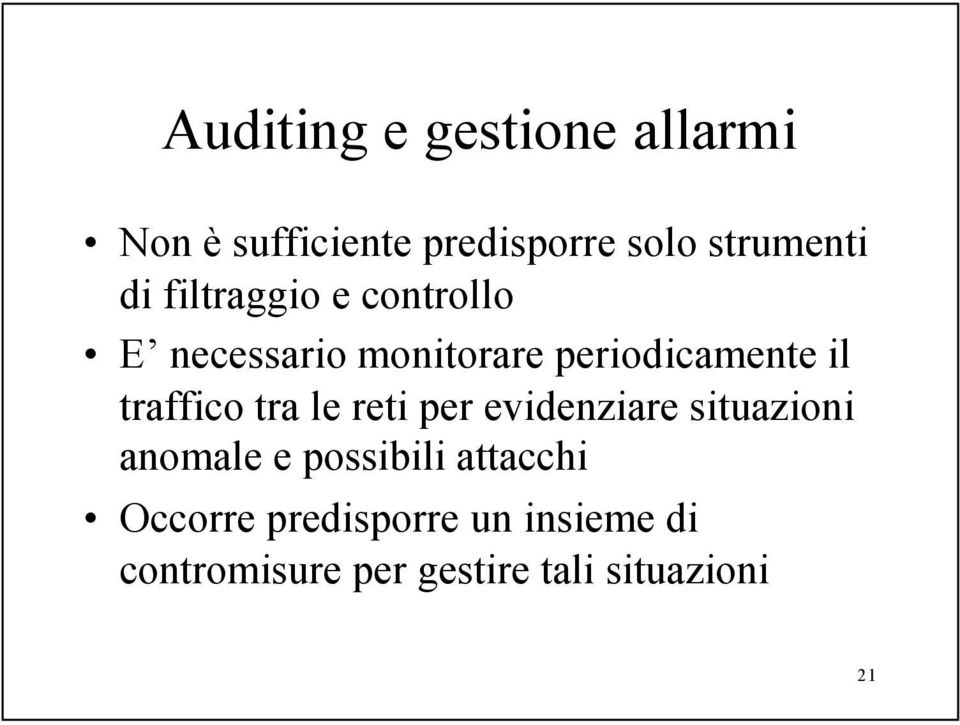 Auditing e gestione allarmi

• Non è sufficiente predisporre solo strumenti di filtraggio e controllo

• E’ necessario monitorare periodicamente il traffico tra le reti per evidenziare situazioni anomale e possibili attacchi

• Occorre predisporre un insieme di contromisure per gestire tali situazioni

21